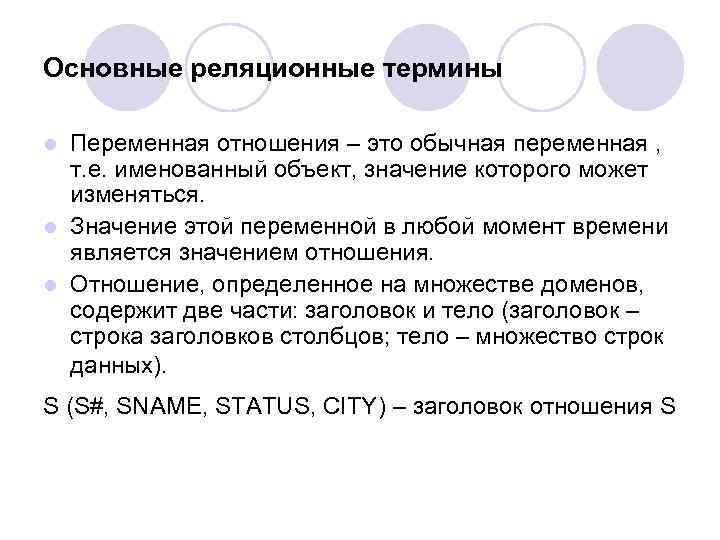 Основные реляционные термины

Переменная отношения – это обычная переменная , т.е. именованный объект, значение которого может изменяться.

Значение этой переменной в любой момент времени является значением отношения.

Отношение, определенное на множестве доменов, содержит две части: заголовок и тело (заголовок – строка заголовков столбцов; тело – множество строк данных).

S (S#, SNAME, STATUS, CITY) – заголовок отношения S